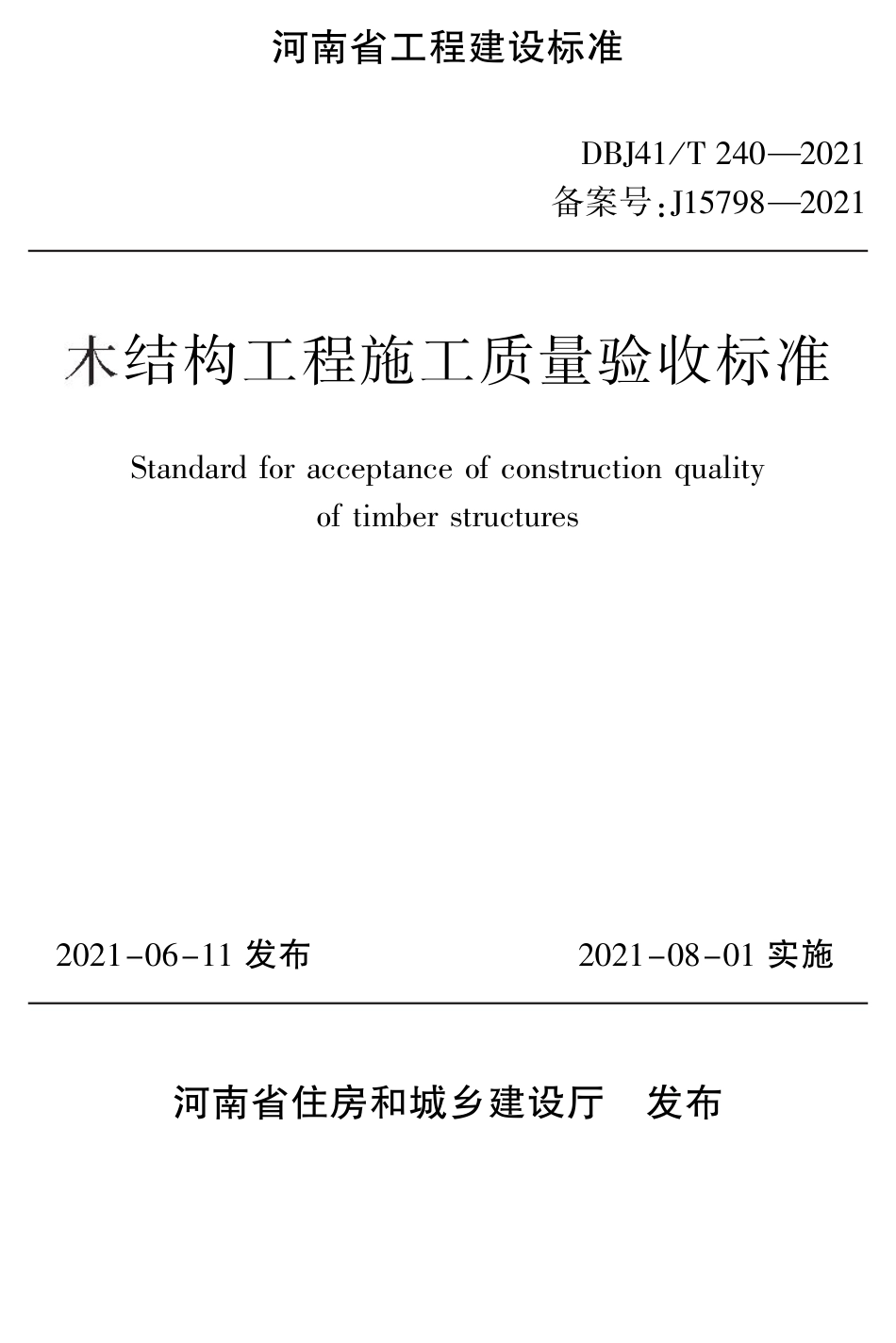 河南省工程建设标准

DBJ41/T 240—2021
备案号:J15798—2021

木结构工程施工质量验收标准

Standard for acceptance of construction quality of timber structures

2021-06-11 发布

2021-08-01 实施

河南省住房和城乡建设厅 发布